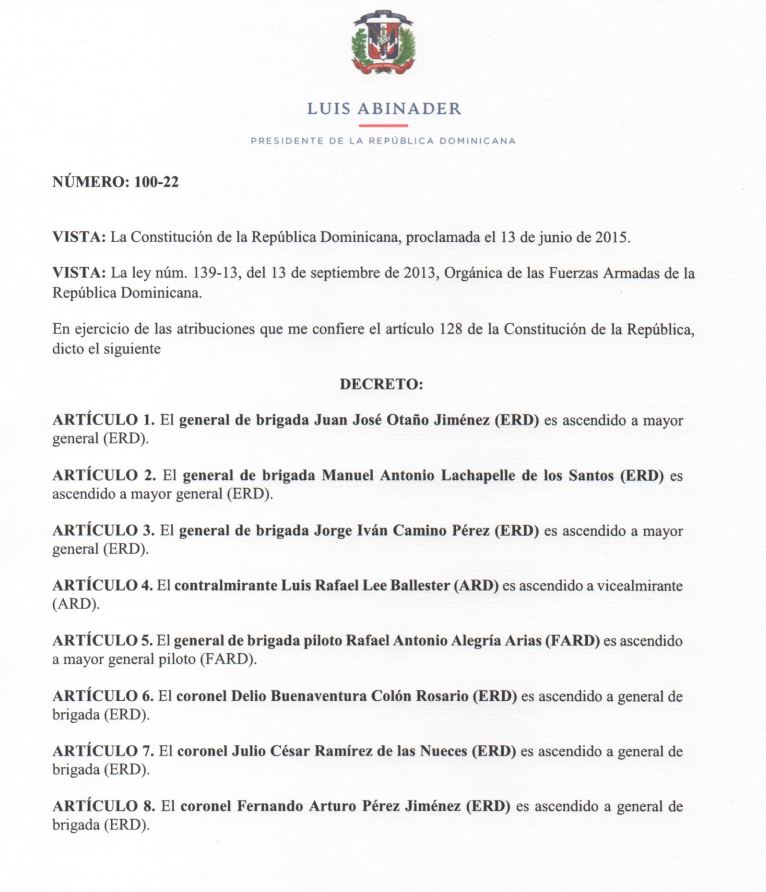 LUIS ABINADER

PRESIDENTE DE LA REPÚBLICA DOMINICANA

NÚMERO: 100-22

VISTA: La Constitución de la República Dominicana, proclamada el 13 de junio de 2015.

VISTA: La ley núm. 139-13, del 13 de septiembre de 2013, Orgánica de las Fuerzas Armadas de la República Dominicana.

En ejercicio de las atribuciones que me confiere el artículo 128 de la Constitución de la República, dicto el siguiente

DECRETO:

ARTÍCULO 1. El general de brigada Juan José Otaño Jiménez (ERD) es ascendido a mayor general (ERD).

ARTÍCULO 2. El general de brigada Manuel Antonio Lachapelle de los Santos (ERD) es ascendido a mayor general (ERD).

ARTÍCULO 3. El general de brigada Jorge Iván Camino Pérez (ERD) es ascendido a mayor general (ERD).

ARTÍCULO 4. El contralmirante Luis Rafael Lee Ballester (ARD) es ascendido a vicealmirante (ARD).

ARTÍCULO 5. El general de brigada piloto Rafael Antonio Alegría Arias (FARD) es ascendido a mayor general piloto (FARD).

ARTÍCULO 6. El coronel Delio Buenaventura Colón Rosario (ERD) es ascendido a general de brigada (ERD).

ARTÍCULO 7. El coronel Julio César Ramírez de las Nueces (ERD) es ascendido a general de brigada (ERD).

ARTÍCULO 8. El coronel Fernando Arturo Pérez Jiménez (ERD) es ascendido a general de brigada (ERD).